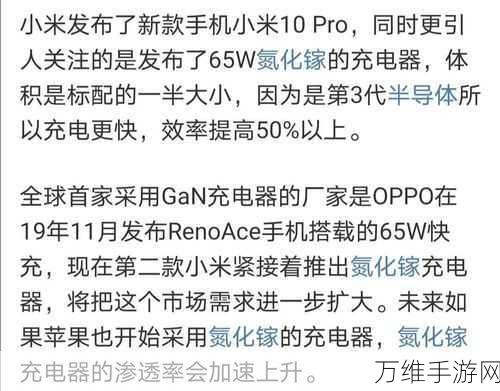 小米发布了新款手机小米10 Pro，同时更引人关注的是发布了65W氮化镓的充电器，体积是标配的一半大小，因为是第3代半导体所以充电更快，效率提高50%以上。

全球首家采用GaN充电器的厂家是OPPO在19年11月发布RenoAce手机搭载的65W快充，现在第二款小米紧接着推出氮化镓充电器，将把这个市场需求进一步扩大。未来如果苹果也开始采用氮化镓的充电器，氮化镓充电器的渗透率会加速上升。

万维手游网